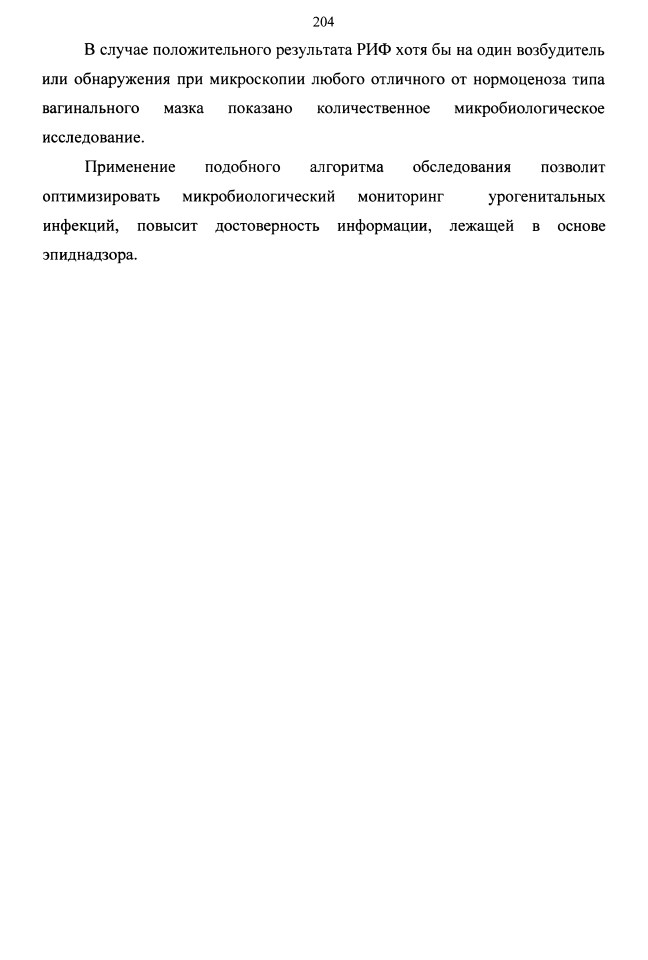 204

В случае положительного результата РИФ хотя бы на один возбудитель или обнаружения при микроскопии любого отличного от нормоценоза типа вагинального мазка показано количественное микробиологическое исследование.

Применение подобного алгоритма обследования позволит оптимизировать микробиологический мониторинг урогенитальных инфекций, повысит достоверность информации, лежащей в основе эпиднадзора.